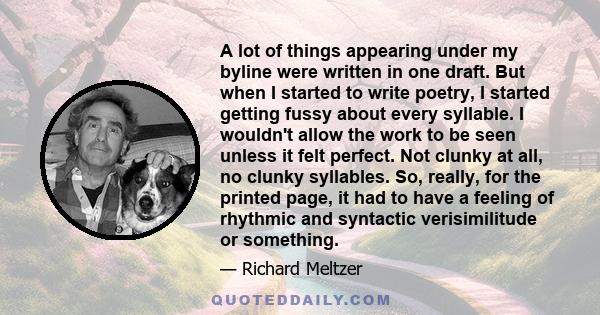 A lot of things appearing under my byline were written in one draft. But when I started to write poetry, I started getting fussy about every syllable. I wouldn't allow the work to be seen unless it felt perfect. Not clunky at all, no clunky syllables. So, really, for the printed page, it had to have a feeling of rhythmic and syntactic verisimilitude or something.

— Richard Meltzer

QUOTEDDAILY.COM